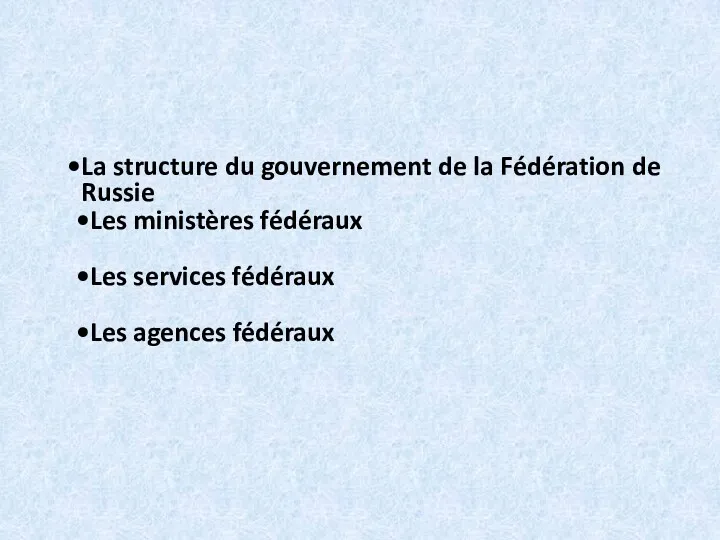 •La structure du gouvernement de la Fédération de Russie

•Les ministères fédéraux

•Les services fédéraux

•Les agences fédéraux